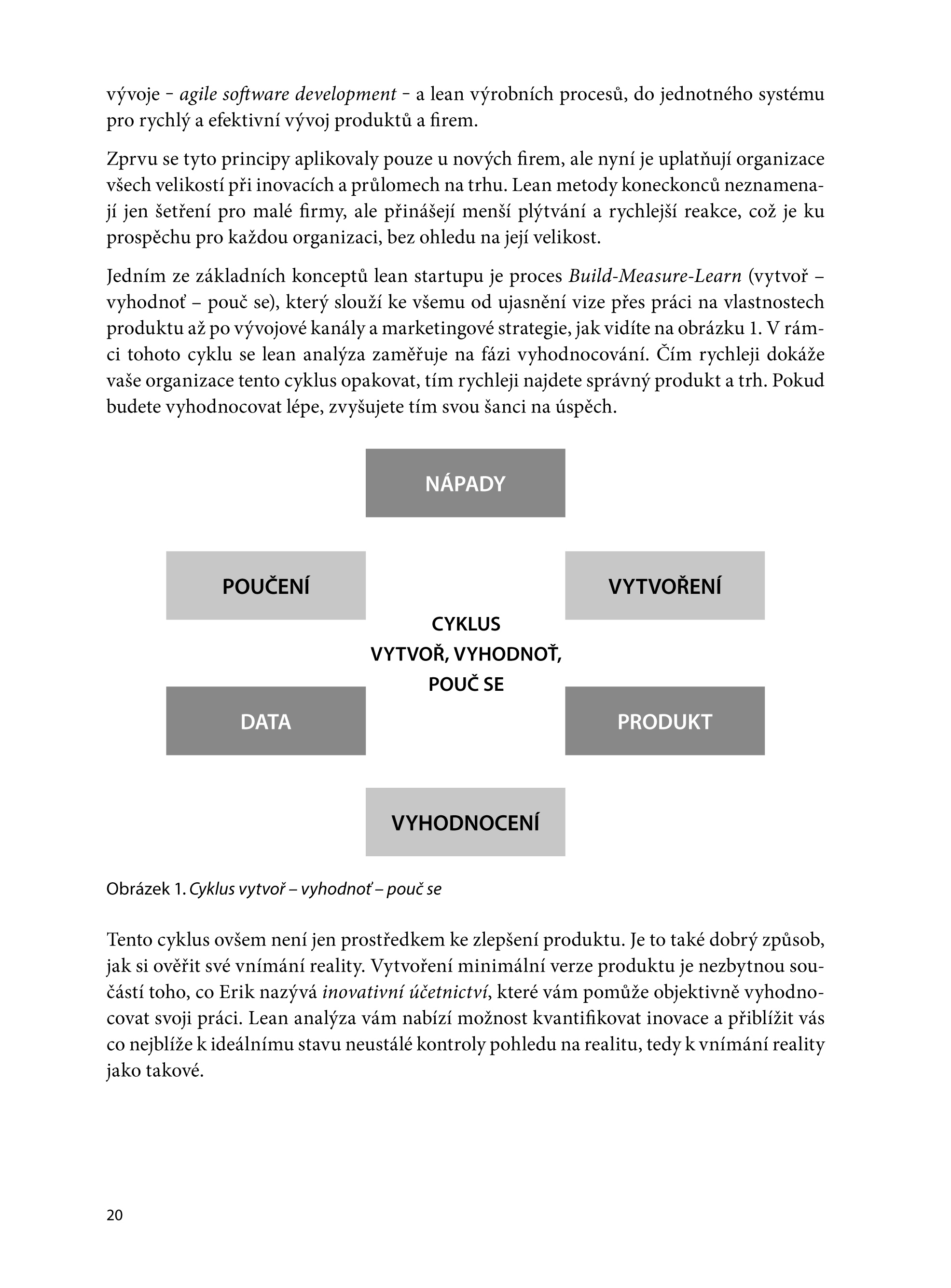 vývoje - agile software development - a lean výrobních procesů, do jednotného systému pro rychlý a efektivní vývoj produktů a firem.

Zprvu se tyto principy aplikovaly pouze u nových firem, ale nyní je uplatňují organizace všech velikostí při inovacích a průlomech na trhu. Lean metody koneckonců neznamenají jen šetření pro malé firmy, ale přinášejí menší plýtvání a rychlejší reakce, což je ku prospěchu pro každou organizaci, bez ohledu na její velikost.

Jedním ze základních konceptů lean startupu je proces Build-Measure-Learn (vytvoř – vyhodnoť – pouč se), který slouží ke všemu od ujasnění vize přes práci na vlastnostech produktu až po vývojové kanály a marketingové strategie, jak vidíte na obrázku 1. V rámci tohoto cyklu se lean analýza zaměřuje na fázi vyhodnocování. Čím rychleji dokáže vaše organizace tento cyklus opakovat, tím rychleji najdete správný produkt a trh. Pokud budete vyhodnocovat lépe, zvyšujete tím svou šanci na úspěch.

NÁPADY

POUČENÍ

VYTVOŘENÍ

CYKLUS
VYTVOŘ, VYHODNOŤ,
POUČ SE

DATA

PRODUKT

VYHODNOCENÍ

Obrázek 1. Cyklus vytvoř – vyhodnoť – pouč se

Tento cyklus ovšem není jen prostředkem ke zlepšení produktu. Je to také dobrý způsob, jak si ověřit své vnímání reality. Vytvoření minimální verze produktu je nezbytnou součástí toho, co Erik nazývá inovativní účetnictví, které vám pomůže objektivně vyhodnocovat svoji práci. Lean analýza vám nabízí možnost kvantifikovat inovace a přiblížit vás co nejblíže k ideálnímu stavu neustálé kontroly pohledu na realitu, tedy k vnímání reality jako takové.

20